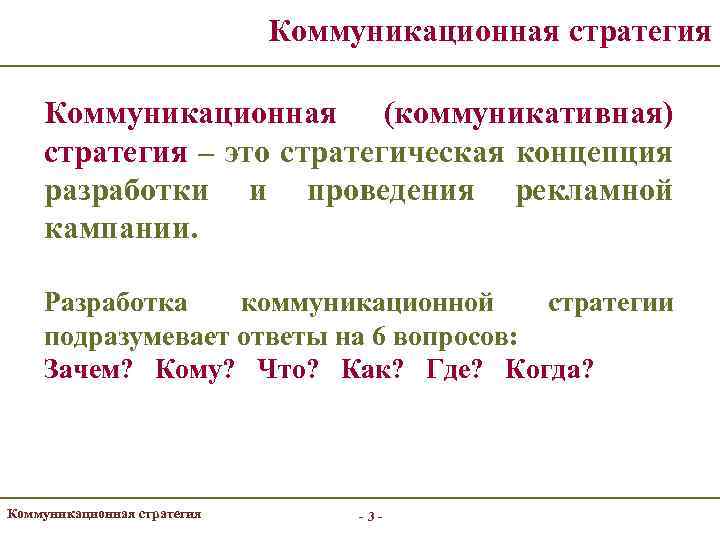 Коммуникационная стратегия

Коммуникационная (коммуникативная) стратегия – это стратегическая концепция разработки и проведения рекламной кампании.

Разработка коммуникационной стратегии подразумевает ответы на 6 вопросов:
Зачем? Кому? Что? Как? Где? Когда?

Коммуникационная стратегия

- 3 -